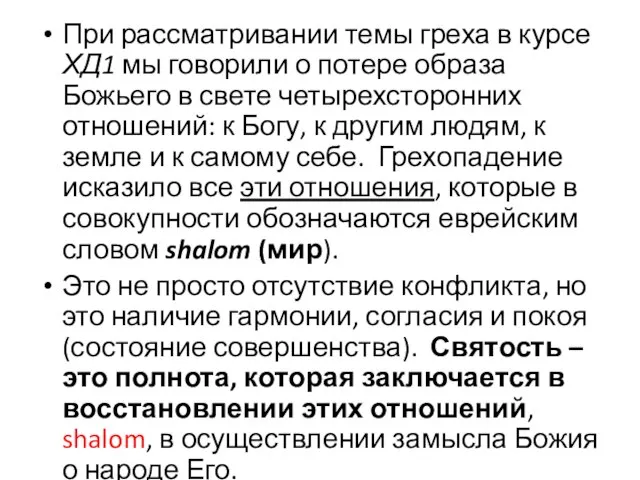 • При рассматривании темы греха в курсе ХД1 мы говорили о потере образа Божьего в свете четырехсторонних отношений: к Богу, к другим людям, к земле и к самому себе. Грехопадение исказило все эти отношения, которые в совокупности обозначаются еврейским словом shalom (мир).

• Это не просто отсутствие конфликта, но это наличие гармонии, согласия и покоя (состояние совершенства). Святость – это полнота, которая заключается в восстановлении этих отношений, shalom, в осуществлении замысла Божия о народе Его.